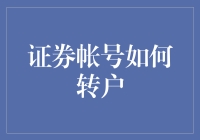 证券帐号如何转户